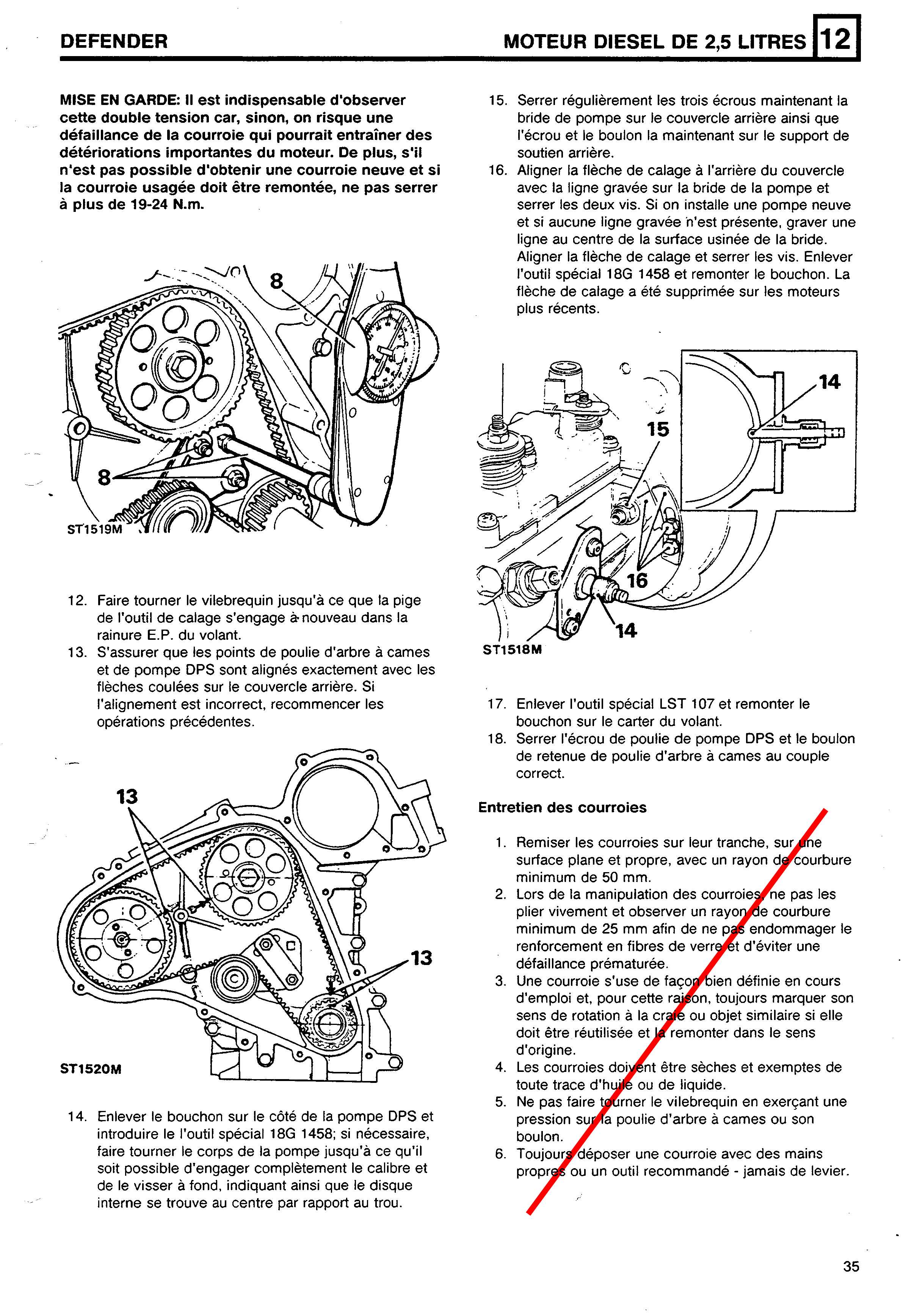 DEFENDER

MOTEUR DIESEL DE 2,5 LITRES 12

MISE EN GARDE: Il est indispensable d'observer cette double tension car, sinon, on risque une défaillance de la courroie qui pourrait entraîner des détériorations importantes du moteur. De plus, s'il n'est pas possible d'obtenir une courroie neuve et si la courroie usagée doit être remontée, ne pas serrer à plus de 19-24 N.m.

8

8

ST1519M

12. Faire tourner le vilebrequin jusqu'à ce que la pige de l'outil de calage s'engage à nouveau dans la rainure E.P. du volant.

13. S'assurer que les points de poulie d'arbre à cames et de pompe DPS sont alignés exactement avec les flèches coulées sur le couvercle arrière. Si l'alignement est incorrect, recommencer les opérations précédentes.

13

13

ST1520M

14. Enlever le bouchon sur le côté de la pompe DPS et introduire le l'outil spécial 18G 1458; si nécessaire, faire tourner le corps de la pompe jusqu'à ce qu'il soit possible d'engager complètement le calibre et de le visser à fond, indiquant ainsi que le disque interne se trouve au centre par rapport au trou.

15. Serrer régulièrement les trois écrous maintenant la bride de pompe sur le couvercle arrière ainsi que l'écrou et le boulon la maintenant sur le support de soutien arrière.

16. Aligner la flèche de calage à l'arrière du couvercle avec la ligne gravée sur la bride de la pompe et serrer les deux vis. Si on installe une pompe neuve et si aucune ligne gravée n'est présente, graver une ligne au centre de la surface usinée de la bride. Aligner la flèche de calage et serrer les vis. Enlever l'outil spécial 18G 1458 et remonter le bouchon. La flèche de calage a été supprimée sur les moteurs plus récents.

14

15

16

14

ST1518M

17. Enlever l'outil spécial LST 107 et remonter le bouchon sur le carter du volant.

18. Serrer l'écrou de poulie de pompe DPS et le boulon de retenue de poulie d'arbre à cames au couple correct.

Entretien des courroies

1. Remiser les courroies sur leur tranche, sur une surface plane et propre, avec un rayon de courbure minimum de 50 mm.

2. Lors de la manipulation des courroies, ne pas les plier vivement et observer un rayon de courbure minimum de 25 mm afin de ne pas endommager le renforcement en fibres de verre et d'éviter une défaillance prématurée.

3. Une courroie s'use de façon bien définie en cours d'emploi et, pour cette raison, toujours marquer son sens de rotation à la craie ou objet similaire si elle doit être réutilisée et la remonter dans le sens d'origine.

4. Les courroies doivent être sèches et exemptes de toute trace d'huile ou de liquide.

5. Ne pas faire tourner le vilebrequin en exerçant une pression sur la poulie d'arbre à cames ou son boulon.

6. Toujours déposer une courroie avec des mains propres ou un outil recommandé - jamais de levier.

35